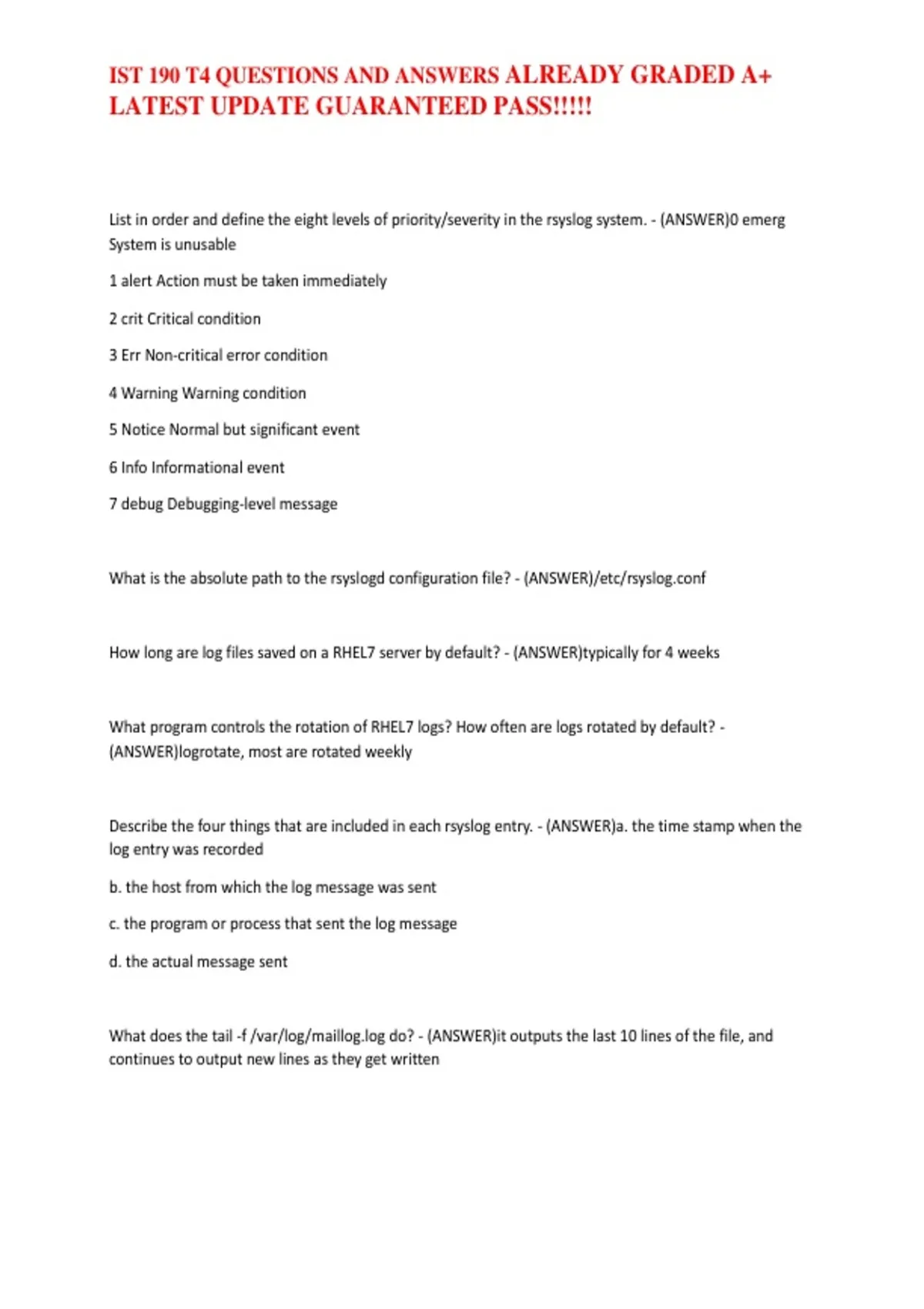 IST 190 T4 QUESTIONS AND ANSWERS ALREADY GRADED A+ LATEST UPDATE GUARANTEED PASS!!!!!

List in order and define the eight levels of priority/severity in the rsyslog system. - (ANSWER)0 emerg System is unusable

1 alert Action must be taken immediately

2 crit Critical condition

3 Err Non-critical error condition

4 Warning Warning condition

5 Notice Normal but significant event

6 Info Informational event

7 debug Debugging-level message

What is the absolute path to the rsyslogd configuration file? - (ANSWER)/etc/rsyslog.conf

How long are log files saved on a RHEL7 server by default? - (ANSWER)typically for 4 weeks

What program controls the rotation of RHEL7 logs? How often are logs rotated by default? - (ANSWER)logrotate, most are rotated weekly

Describe the four things that are included in each rsyslog entry. - (ANSWER)a. the time stamp when the log entry was recorded

b. the host from which the log message was sent

c. the program or process that sent the log message

d. the actual message sent

What does the tail -f /var/log/maillog.log do? - (ANSWER)it outputs the last 10 lines of the file, and continues to output new lines as they get written